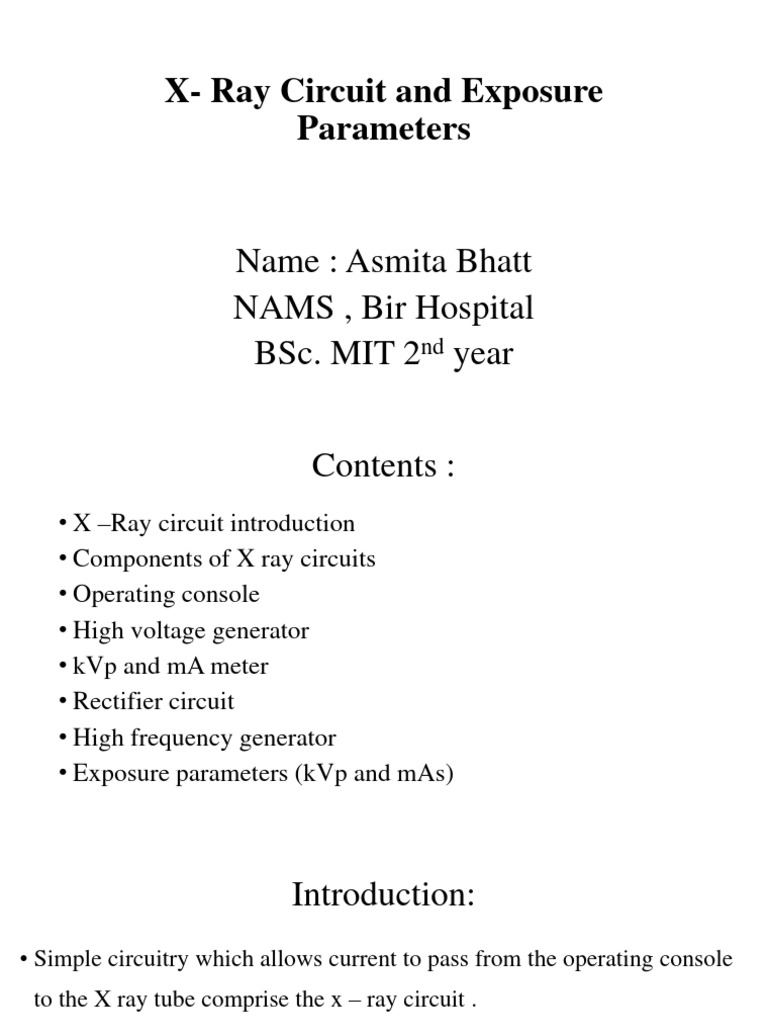 X- Ray Circuit and Exposure Parameters

Name : Asmita Bhatt
NAMS , Bir Hospital
BSc. MIT 2$^{nd}$ year

Contents :

• X –Ray circuit introduction
• Components of X ray circuits
• Operating console
• High voltage generator
• kVp and mA meter
• Rectifier circuit
• High frequency generator
• Exposure parameters (kVp and mAs)

Introduction:

• Simple circuitry which allows current to pass from the operating console to the X ray tube comprise the x – ray circuit .